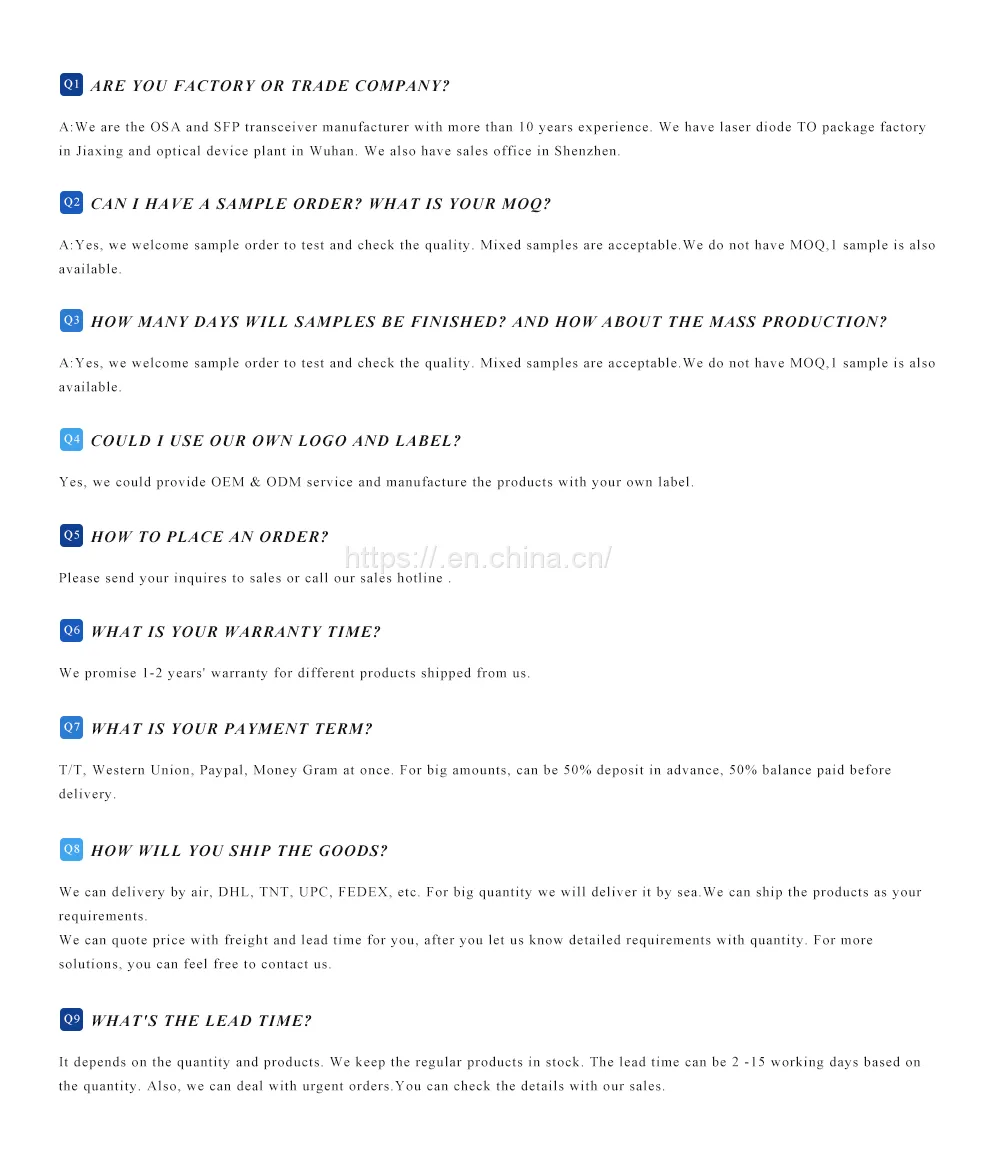 Q1 ARE YOU FACTORY OR TRADE COMPANY?

A:We are the OSA and SFP transceiver manufacturer with more than 10 years experience. We have laser diode TO package factory in Jiaxing and optical device plant in Wuhan. We also have sales office in Shenzhen.

Q2 CAN I HAVE A SAMPLE ORDER? WHAT IS YOUR MOQ?

A:Yes, we welcome sample order to test and check the quality. Mixed samples are acceptable.We do not have MOQ,1 sample is also available.

Q3 HOW MANY DAYS WILL SAMPLES BE FINISHED? AND HOW ABOUT THE MASS PRODUCTION?

A:Yes, we welcome sample order to test and check the quality. Mixed samples are acceptable.We do not have MOQ,1 sample is also available.

Q4 COULD I USE OUR OWN LOGO AND LABEL?

Yes, we could provide OEM & ODM service and manufacture the products with your own label.

Q5 HOW TO PLACE AN ORDER?

https://.en.china.cn/

Please send your inquires to sales or call our sales hotline .

Q6 WHAT IS YOUR WARRANTY TIME?

We promise 1-2 years' warranty for different products shipped from us.

Q7 WHAT IS YOUR PAYMENT TERM?

T/T, Western Union, Paypal, Money Gram at once. For big amounts, can be 50% deposit in advance, 50% balance paid before delivery.

Q8 HOW WILL YOU SHIP THE GOODS?

We can delivery by air, DHL, TNT, UPC, FEDEX, etc. For big quantity we will deliver it by sea.We can ship the products as your requirements.
We can quote price with freight and lead time for you, after you let us know detailed requirements with quantity. For more solutions, you can feel free to contact us.

Q9 WHAT'S THE LEAD TIME?

It depends on the quantity and products. We keep the regular products in stock. The lead time can be 2 -15 working days based on the quantity. Also, we can deal with urgent orders.You can check the details with our sales.